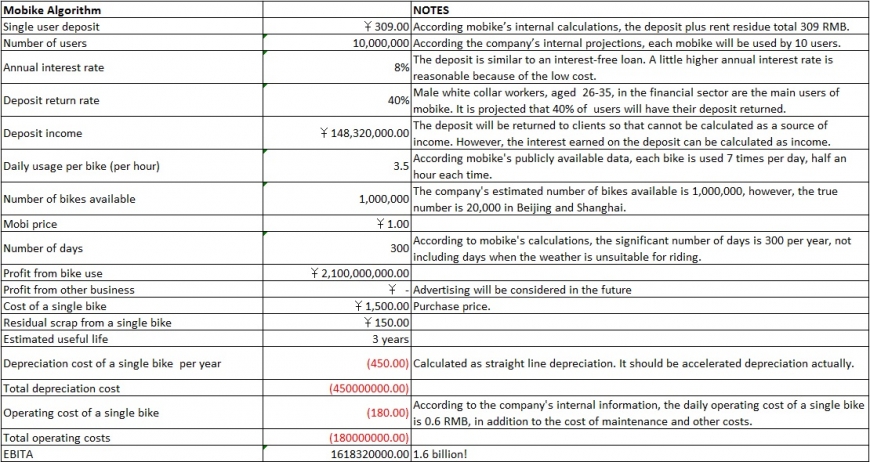 | Mobike Algorithm | | NOTES |
|---|---|---|
| Single user deposit | ¥ 309.00 | According mobike's internal calculations, the deposit plus rent residue total 309 RMB. |
| Number of users | 10,000,000 | According the company's internal projections, each mobike will be used by 10 users. |
| Annual interest rate | 8% | The deposit is similar to an interest-free loan. A little higher annual interest rate is reasonable because of the low cost. |
| Deposit return rate | 40% | Male white collar workers, aged 26-35, in the financial sector are the main users of mobike. It is projected that 40% of users will have their deposit returned. |
| Deposit income | ¥ 148,320,000.00 | The deposit will be returned to clients so that cannot be calculated as a source of income. However, the interest earned on the deposit can be calculated as income. |
| Daily usage per bike (per hour) | 3.5 | According mobike's publicly available data, each bike is used 7 times per day, half an hour each time. |
| Number of bikes available | 1,000,000 | The company's estimated number of bikes available is 1,000,000, however, the true number is 20,000 in Beijing and Shanghai. |
| Mobi price | ¥ 1.00 | |
| Number of days | 300 | According to mobike's calculations, the significant number of days is 300 per year, not including days when the weather is unsuitable for riding. |
| Profit from bike use | ¥ 2,100,000,000.00 | |
| Profit from other business | ¥ - | Advertising will be considered in the future |
| Cost of a single bike | ¥ 1,500.00 | Purchase price. |
| Residual scrap from a single bike | ¥ 150.00 | |
| Estimated useful life | 3 years | |
| Depreciation cost of a single bike per year | (450.00) | Calculated as straight line depreciation. It should be accelerated depreciation actually. |
| Total depreciation cost | (450000000.00) | |
| Operating cost of a single bike | (180.00) | According to the company's internal information, the daily operating cost of a single bike is 0.6 RMB, in addition to the cost of maintenance and other costs. |
| Total operating costs | (180000000.00) | |
| EBITA | 1618320000.00 | 1.6 billion! |